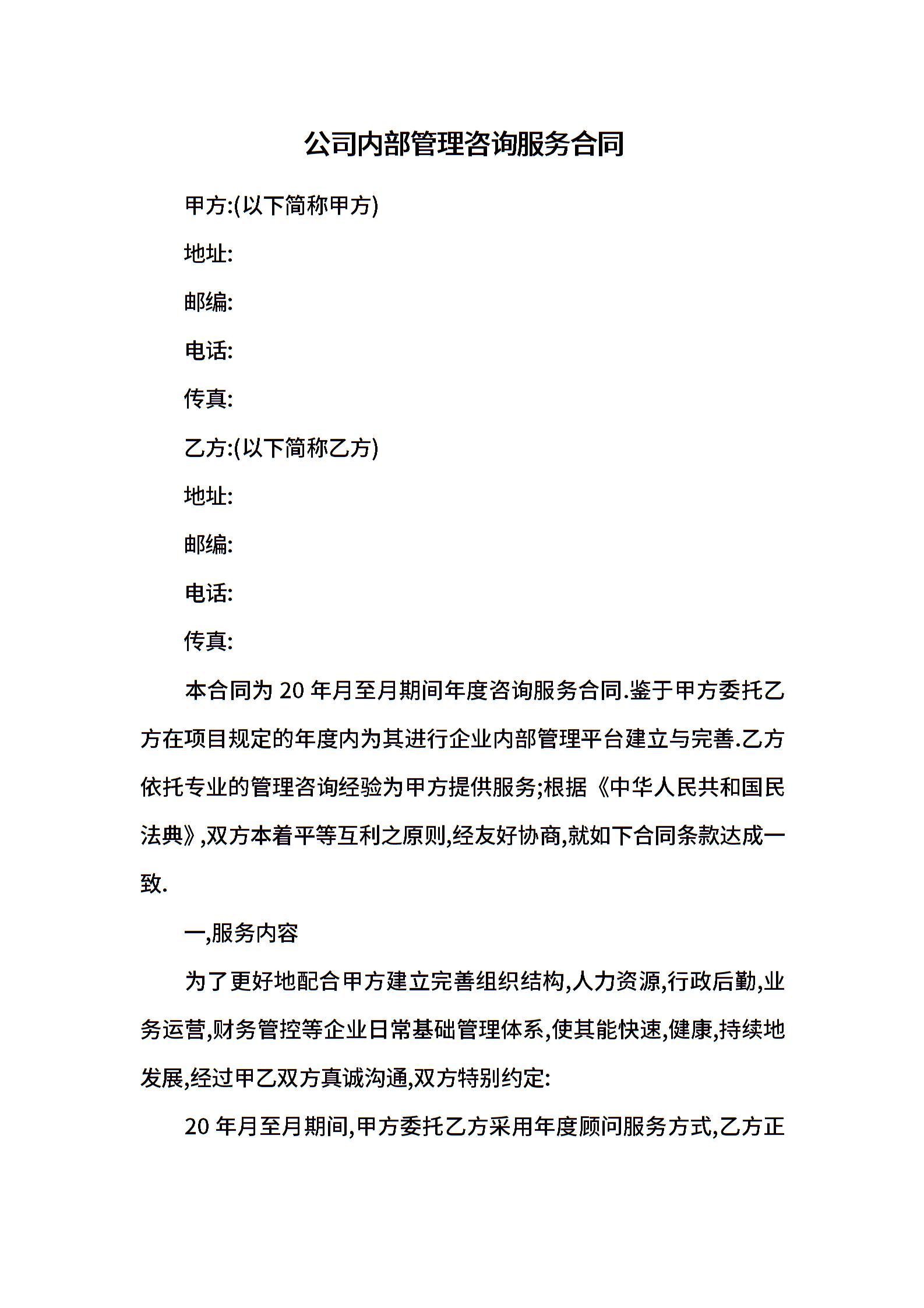 公司内部管理咨询服务合同

甲方:(以下简称甲方)

地址:

邮编:

电话:

传真:

乙方:(以下简称乙方)

地址:

邮编:

电话:

传真:

本合同为 20 年月至月期间年度咨询服务合同.鉴于甲方委托乙方在项目规定的年度内为其进行企业内部管理平台建立与完善.乙方依托专业的管理咨询经验为甲方提供服务;根据《中华人民共和国民法典》,双方本着平等互利之原则,经友好协商,就如下合同条款达成一致.

一,服务内容

为了更好地配合甲方建立完善组织结构,人力资源,行政后勤,业务运营,财务管控等企业日常基础管理体系,使其能快速,健康,持续地发展,经过甲乙双方真诚沟通,双方特别约定:

20 年月至月期间,甲方委托乙方采用年度顾问服务方式,乙方正